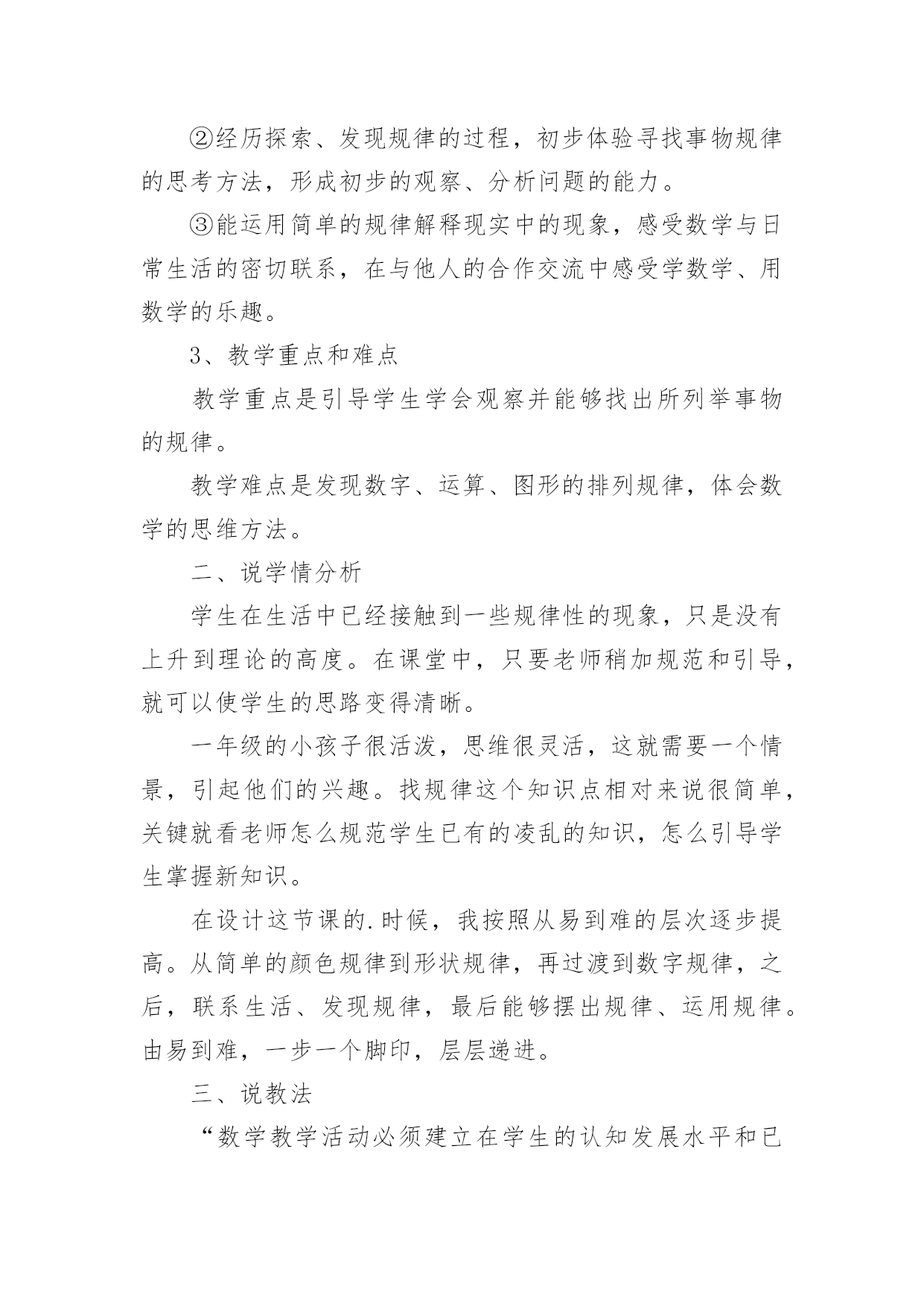 ②经历探索、发现规律的过程，初步体验寻找事物规律的思考方法，形成初步的观察、分析问题的能力。

③能运用简单的规律解释现实中的现象，感受数学与日常生活的密切联系，在与他人的合作交流中感受学数学、用数学的乐趣。

3、教学重点和难点

教学重点是引导学生学会观察并能够找出所列举事物的规律。

教学难点是发现数字、运算、图形的排列规律，体会数学的思维方法。

二、说学情分析

学生在生活中已经接触到一些规律性的现象，只是没有上升到理论的高度。在课堂中，只要老师稍加规范和引导，就可以使学生的思路变得清晰。

一年级的小孩子很活泼，思维很灵活，这就需要一个情景，引起他们的兴趣。找规律这个知识点相对来说很简单，关键就看老师怎么规范学生已有的凌乱的知识，怎么引导学生掌握新知识。

在设计这节课的.时候，我按照从易到难的层次逐步提高。从简单的颜色规律到形状规律，再过渡到数字规律，之后，联系生活、发现规律，最后能够摆出规律、运用规律。由易到难，一步一个脚印，层层递进。

三、说教法

“数学教学活动必须建立在学生的认知发展水平和已